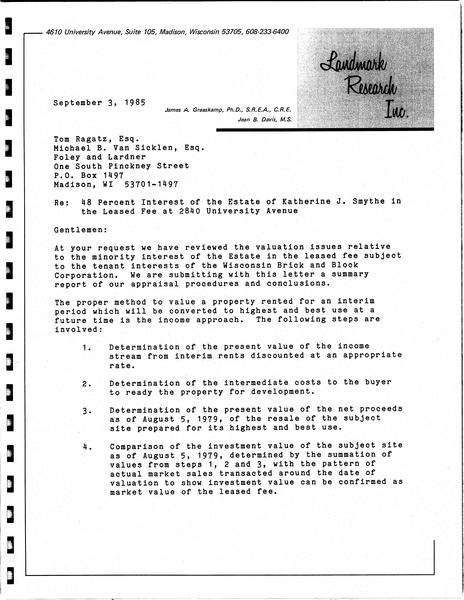 4610 University Avenue, Suite 105, Madison, Wisconsin 53705, 608-233-6400

Landmark Research Inc.

September 3, 1985

James A. Graaskamp, Ph.D., S.R.E.A., C.R.E.
Jean B. Davis, M.S.

Tom Ragatz, Esq.
Michael B. Van Sicklen, Esq.
Foley and Lardner
One South Pinckney Street
P.O. Box 1497
Madison, WI 53701-1497

Re: 48 Percent Interest of the Estate of Katherine J. Smythe in the Leased Fee at 2840 University Avenue

Gentlemen:

At your request we have reviewed the valuation issues relative to the minority interest of the Estate in the leased fee subject to the tenant interests of the Wisconsin Brick and Block Corporation. We are submitting with this letter a summary report of our appraisal procedures and conclusions.

The proper method to value a property rented for an interim period which will be converted to highest and best use at a future time is the income approach. The following steps are involved:

1. Determination of the present value of the income stream from interim rents discounted at an appropriate rate.

2. Determination of the intermediate costs to the buyer to ready the property for development.

3. Determination of the present value of the net proceeds as of August 5, 1979, of the resale of the subject site prepared for its highest and best use.

4. Comparison of the investment value of the subject site as of August 5, 1979, determined by the summation of values from steps 1, 2 and 3, with the pattern of actual market sales transacted around the date of valuation to show investment value can be confirmed as market value of the leased fee.